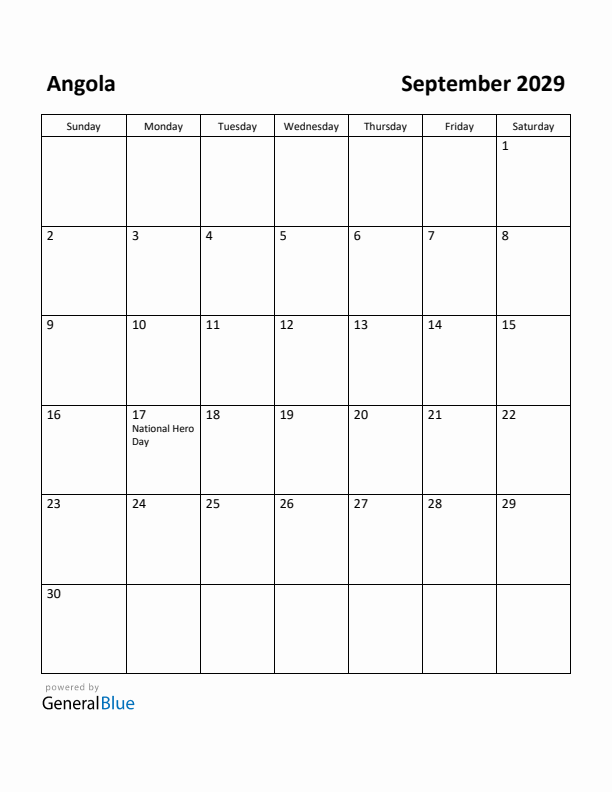 Angola

September 2029

| Sunday | Monday | Tuesday | Wednesday | Thursday | Friday | Saturday |
|---|---|---|---|---|---|---|
| | | | | | | 1 |
| 2 | 3 | 4 | 5 | 6 | 7 | 8 |
| 9 | 10 | 11 | 12 | 13 | 14 | 15 |
| 16 | 17 National Hero Day | 18 | 19 | 20 | 21 | 22 |
| 23 | 24 | 25 | 26 | 27 | 28 | 29 |
| 30 | | | | | | |

powered by
GeneralBlue